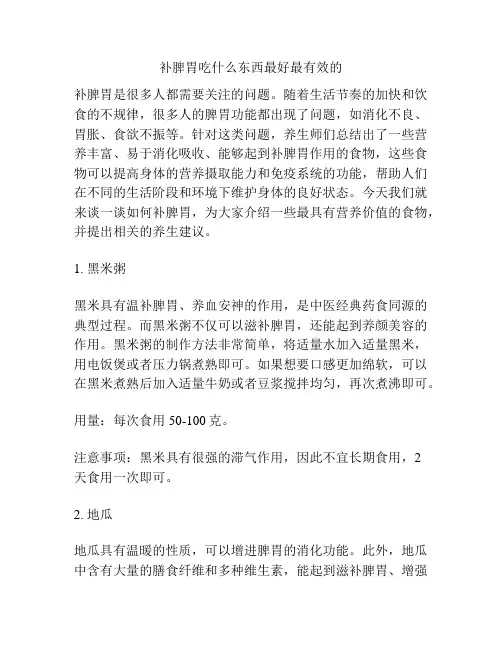 补脾胃吃什么东西最好最有效的

补脾胃是很多人都需要关注的问题。随着生活节奏的加快和饮食的不规律，很多人的脾胃功能都出现了问题，如消化不良、胃胀、食欲不振等。针对这类问题，养生师们总结出了一些营养丰富、易于消化吸收、能够起到补脾胃作用的食物，这些食物可以提高身体的营养摄取能力和免疫系统的功能，帮助人们在不同的生活阶段和环境下维护身体的良好状态。今天我们就来谈一谈如何补脾胃，为大家介绍一些最具有营养价值的食物，并提出相关的养生建议。

1. 黑米粥

黑米具有温补脾胃、养血安神的作用，是中医经典药食同源的典型过程。而黑米粥不仅可以滋补脾胃，还能起到养颜美容的作用。黑米粥的制作方法非常简单，将适量水加入适量黑米，用电饭煲或者压力锅煮熟即可。如果想要口感更加绵软，可以在黑米煮熟后加入适量牛奶或者豆浆搅拌均匀，再次煮沸即可。

用量：每次食用 50-100 克。

注意事项：黑米具有很强的滞气作用，因此不宜长期食用，2 天食用一次即可。

2. 地瓜

地瓜具有温暖的性质，可以增进脾胃的消化功能。此外，地瓜中含有大量的膳食纤维和多种维生素，能起到滋补脾胃、增强